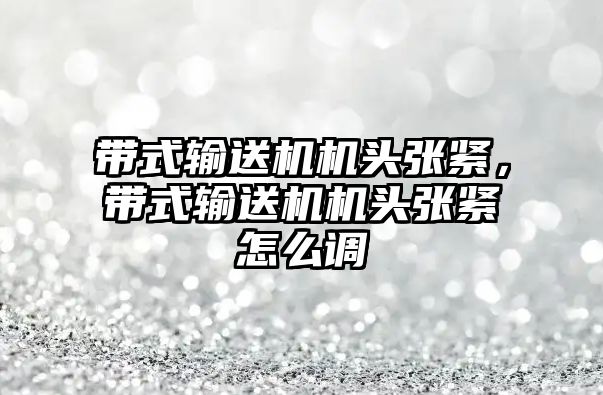 带式输送机机头张紧，带式输送机机头张紧怎么调